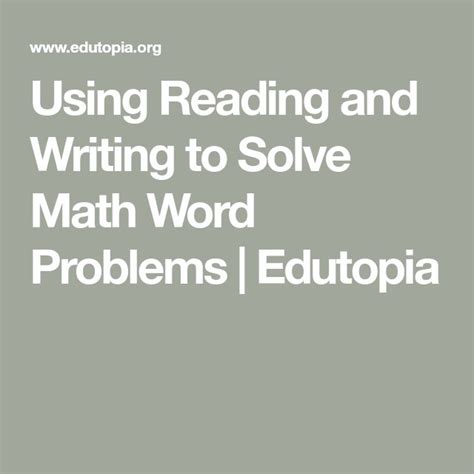 www.edutopia.org

Using Reading and Writing to Solve Math Word Problems | Edutopia